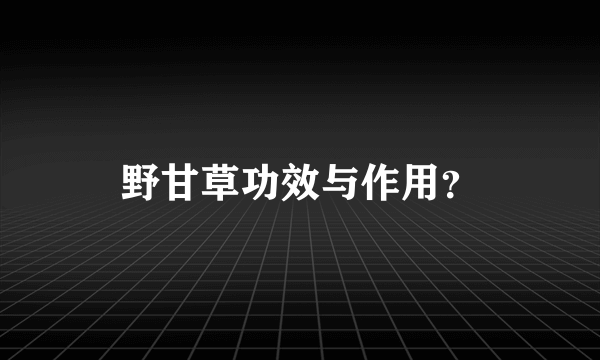 野甘草功效与作用？